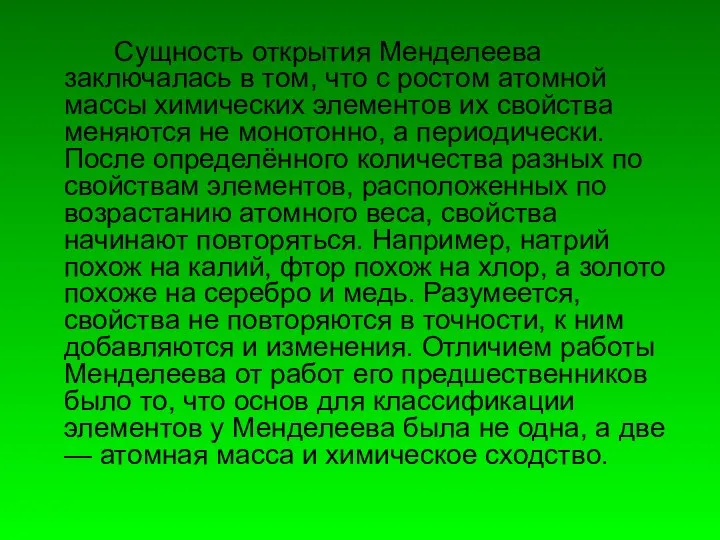 Сущность открытия Менделеева заключалась в том, что с ростом атомной массы химических элементов их свойства меняются не монотонно, а периодически. После определённого количества разных по свойствам элементов, расположенных по возрастанию атомного веса, свойства начинают повторяться. Например, натрий похож на калий, фтор похож на хлор, а золото похоже на серебро и медь. Разумеется, свойства не повторяются в точности, к ним добавляются и изменения. Отличием работы Менделеева от работ его предшественников было то, что основ для классификации элементов у Менделеева была не одна, а две — атомная масса и химическое сходство.